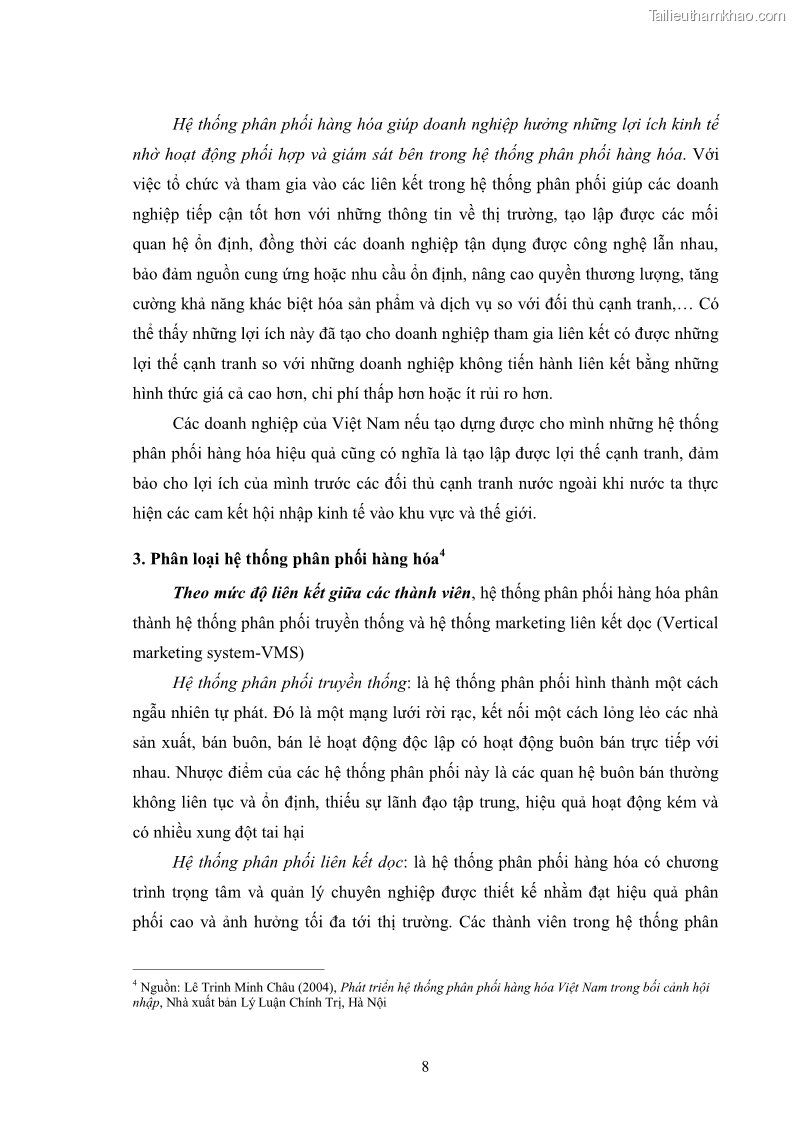 Tailieuthamkhao.com

Hệ thống phân phối hàng hóa giúp doanh nghiệp hưởng những lợi ích kinh tế nhờ hoạt động phối hợp và giám sát bên trong hệ thống phân phối hàng hóa. Với việc tổ chức và tham gia vào các liên kết trong hệ thống phân phối giúp các doanh nghiệp tiếp cận tốt hơn với những thông tin về thị trường, tạo lập được các mối quan hệ ổn định, đồng thời các doanh nghiệp tận dụng được công nghệ lẫn nhau, bảo đảm nguồn cung ứng hoặc nhu cầu ổn định, nâng cao quyền thương lượng, tăng cường khả năng khác biệt hóa sản phẩm và dịch vụ so với đối thủ cạnh tranh,… Có thể thấy những lợi ích này đã tạo cho doanh nghiệp tham gia liên kết có được những lợi thế cạnh tranh so với những doanh nghiệp không tiến hành liên kết bằng những hình thức giá cả cao hơn, chi phí thấp hơn hoặc ít rủi ro hơn.

Các doanh nghiệp của Việt Nam nếu tạo dựng được cho mình những hệ thống phân phối hàng hóa hiệu quả cũng có nghĩa là tạo lập được lợi thế cạnh tranh, đảm bảo cho lợi ích của mình trước các đối thủ cạnh tranh nước ngoài khi nước ta thực hiện các cam kết hội nhập kinh tế vào khu vực và thế giới.

3. Phân loại hệ thống phân phối hàng hóa$^4$

Theo mức độ liên kết giữa các thành viên, hệ thống phân phối hàng hóa phân thành hệ thống phân phối truyền thống và hệ thống marketing liên kết dọc (Vertical marketing system-VMS)

Hệ thống phân phối truyền thống: là hệ thống phân phối hình thành một cách ngẫu nhiên tự phát. Đó là một mạng lưới rời rạc, kết nối một cách lỏng lẻo các nhà sản xuất, bán buôn, bán lẻ hoạt động độc lập có hoạt động buôn bán trực tiếp với nhau. Nhược điểm của các hệ thống phân phối này là các quan hệ buôn bán thường không liên tục và ổn định, thiếu sự lãnh đạo tập trung, hiệu quả hoạt động kém và có nhiều xung đột tai hại

Hệ thống phân phối liên kết dọc: là hệ thống phân phối hàng hóa có chương trình trọng tâm và quản lý chuyên nghiệp được thiết kế nhằm đạt hiệu quả phân phối cao và ảnh hưởng tối đa tới thị trường. Các thành viên trong hệ thống phân

$^4$ Nguồn: Lê Trịnh Minh Châu (2004), Phát triển hệ thống phân phối hàng hóa Việt Nam trong bối cảnh hội nhập, Nhà xuất bản Lý Luận Chính Trị, Hà Nội

8